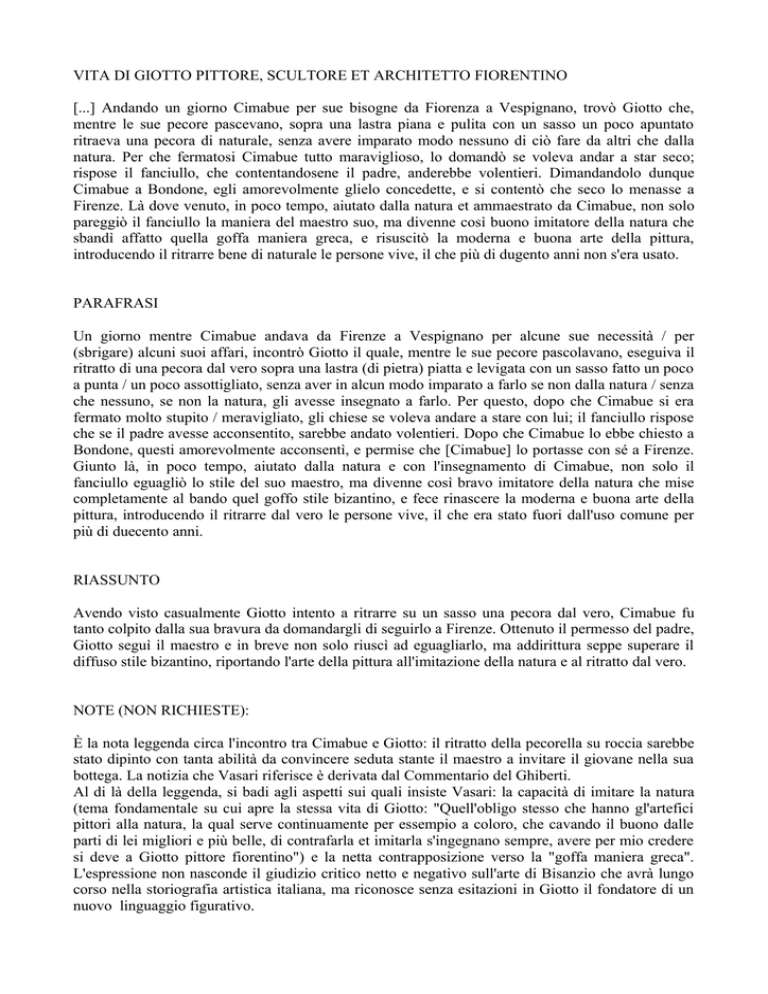 VITA DI GIOTTO PITTORE, SCULTORE ET ARCHITETTO FIORENTINO

[...] Andando un giorno Cimabue per sue bisogne da Fiorenza a Vespignano, trovò Giotto che, mentre le sue pecore pascevano, sopra una lastra piana e pulita con un sasso un poco apuntato ritraeva una pecora di naturale, senza avere imparato modo nessuno di ciò fare da altri che dalla natura. Per che fermatosi Cimabue tutto maraviglioso, lo domandò se voleva andar a star seco; rispose il fanciullo, che contentandosene il padre, anderebbe volentieri. Dimandandolo dunque Cimabue a Bondone, egli amorevolmente glielo concedette, e si contentò che seco lo menasse a Firenze. Là dove venuto, in poco tempo, aiutato dalla natura et ammaestrato da Cimabue, non solo pareggiò il fanciullo la maniera del maestro suo, ma divenne così buono imitatore della natura che sbandì affatto quella goffa maniera greca, e risuscitò la moderna e buona arte della pittura, introducendo il ritrarre bene di naturale le persone vive, il che più di dugento anni non s'era usato.

PARAFRASI

Un giorno mentre Cimabue andava da Firenze a Vespignano per alcune sue necessità / per (sbrigare) alcuni suoi affari, incontrò Giotto il quale, mentre le sue pecore pascolavano, eseguiva il ritratto di una pecora dal vero sopra una lastra (di pietra) piatta e levigata con un sasso fatto un poco a punta / un poco assottigliato, senza aver in alcun modo imparato a farlo se non dalla natura / senza che nessuno, se non la natura, gli avesse insegnato a farlo. Per questo, dopo che Cimabue si era fermato molto stupito / meravigliato, gli chiese se voleva andare a stare con lui; il fanciullo rispose che se il padre avesse acconsentito, sarebbe andato volentieri. Dopo che Cimabue lo ebbe chiesto a Bondone, questi amorevolmente acconsentì, e permise che [Cimabue] lo portasse con sé a Firenze. Giunto là, in poco tempo, aiutato dalla natura e con l'insegnamento di Cimabue, non solo il fanciullo eguagliò lo stile del suo maestro, ma divenne così bravo imitatore della natura che mise completamente al bando quel goffo stile bizantino, e fece rinascere la moderna e buona arte della pittura, introducendo il ritrarre dal vero le persone vive, il che era stato fuori dall'uso comune per più di duecento anni.

RIASSUNTO

Avendo visto casualmente Giotto intento a ritrarre su un sasso una pecora dal vero, Cimabue fu tanto colpito dalla sua bravura da domandargli di seguirlo a Firenze. Ottenuto il permesso del padre, Giotto seguì il maestro e in breve non solo riuscì ad eguagliarlo, ma addirittura seppe superare il diffuso stile bizantino, riportando l'arte della pittura all'imitazione della natura e al ritratto dal vero.

NOTE (NON RICHIESTE):

È la nota leggenda circa l'incontro tra Cimabue e Giotto: il ritratto della pecorella su roccia sarebbe stato dipinto con tanta abilità da convincere seduta stante il maestro a invitare il giovane nella sua bottega. La notizia che Vasari riferisce è derivata dal Commentario del Ghiberti.
Al di là della leggenda, si badi agli aspetti sui quali insiste Vasari: la capacità di imitare la natura (tema fondamentale su cui apre la stessa vita di Giotto: "Quell'obligo stesso che hanno gl'artefici pittori alla natura, la qual serve continuamente per essempio a coloro, che cavando il buono dalle parti di lei migliori e più belle, di contrafarla et imitarla s'ingegnano sempre, avere per mio credere si deve a Giotto pittore fiorentino") e la netta contrapposizione verso la "goffa maniera greca". L'espressione non nasconde il giudizio critico netto e negativo sull'arte di Bisanzio che avrà lungo corso nella storiografia artistica italiana, ma riconosce senza esitazioni in Giotto il fondatore di un nuovo linguaggio figurativo.